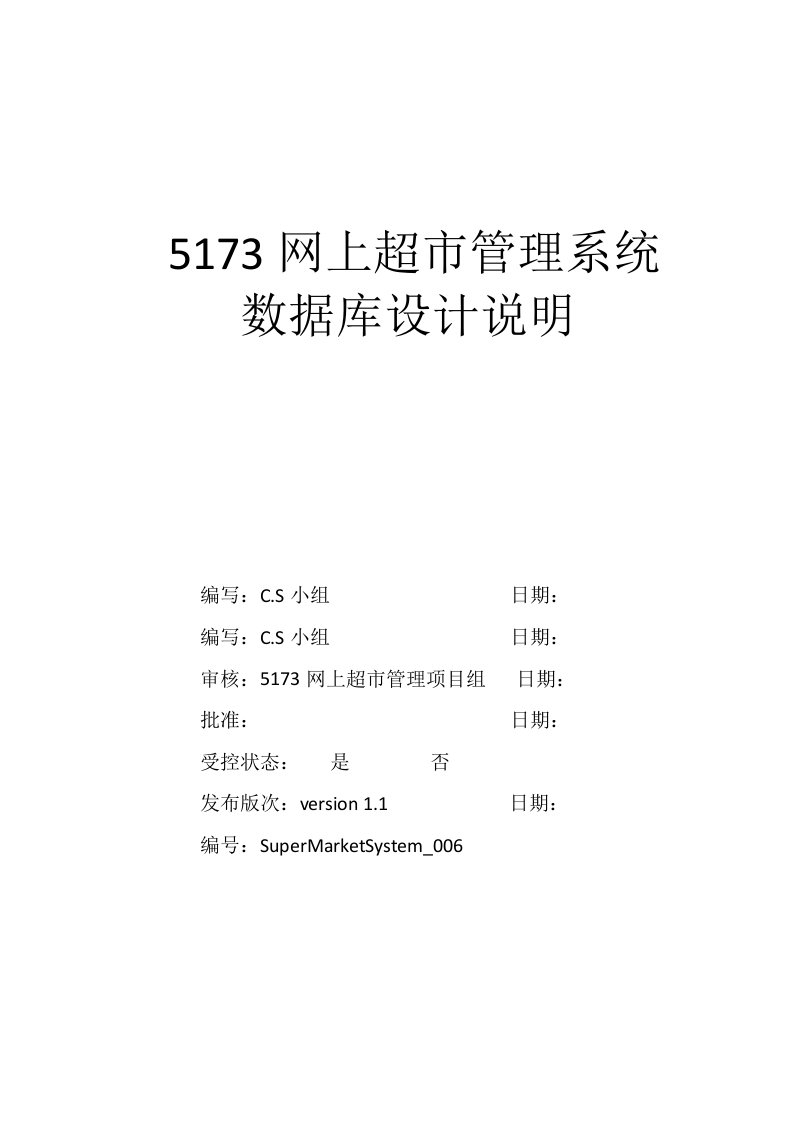 5173 网上超市管理系统
数据库设计说明

编写：C.S 小组 日期：

编写：C.S 小组 日期：

审核：5173 网上超市管理项目组 日期：

批准： 日期：

受控状态： 是 否

发布版次：version 1.1 日期：

编号：SuperMarketSystem_006